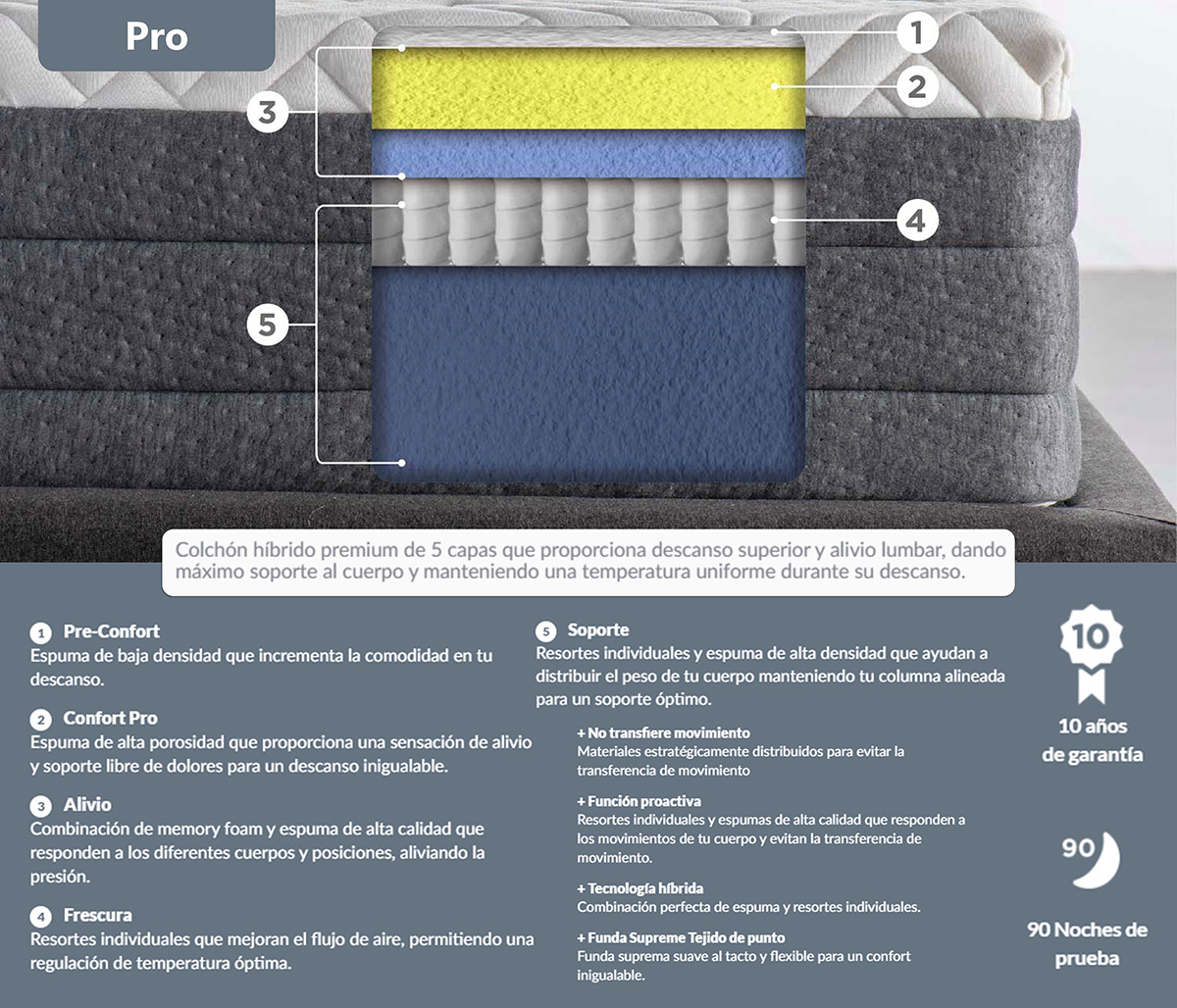 Pro

1
2
3
4
5

Colchón híbrido premium de 5 capas que proporciona descanso superior y alivio lumbar, dando máximo soporte al cuerpo y manteniendo una temperatura uniforme durante su descanso.

1 Pre-Confort
Espuma de baja densidad que incrementa la comodidad en tu descanso.

2 Confort Pro
Espuma de alta porosidad que proporciona una sensación de alivio y soporte libre de dolores para un descanso inigualable.

3 Alivio
Combinación de memory foam y espuma de alta calidad que responden a los diferentes cuerpos y posiciones, aliviando la presión.

4 Frescura
Resortes individuales que mejoran el flujo de aire, permitiendo una regulación de temperatura óptima.

5 Soporte
Resortes individuales y espuma de alta densidad que ayudan a distribuir el peso de tu cuerpo manteniendo tu columna alineada para un soporte óptimo.

+ No transfiere movimiento
Materiales estratégicamente distribuidos para evitar la transferencia de movimiento

+ Función proactiva
Resortes individuales y espumas de alta calidad que responden a los movimientos de tu cuerpo y evitan la transferencia de movimiento.

+ Tecnología híbrida
Combinación perfecta de espuma y resortes individuales.

+ Funda Supreme Tejido de punto
Funda suprema suave al tacto y flexible para un confort inigualable.

10
10 años de garantía

90
90 Noches de prueba